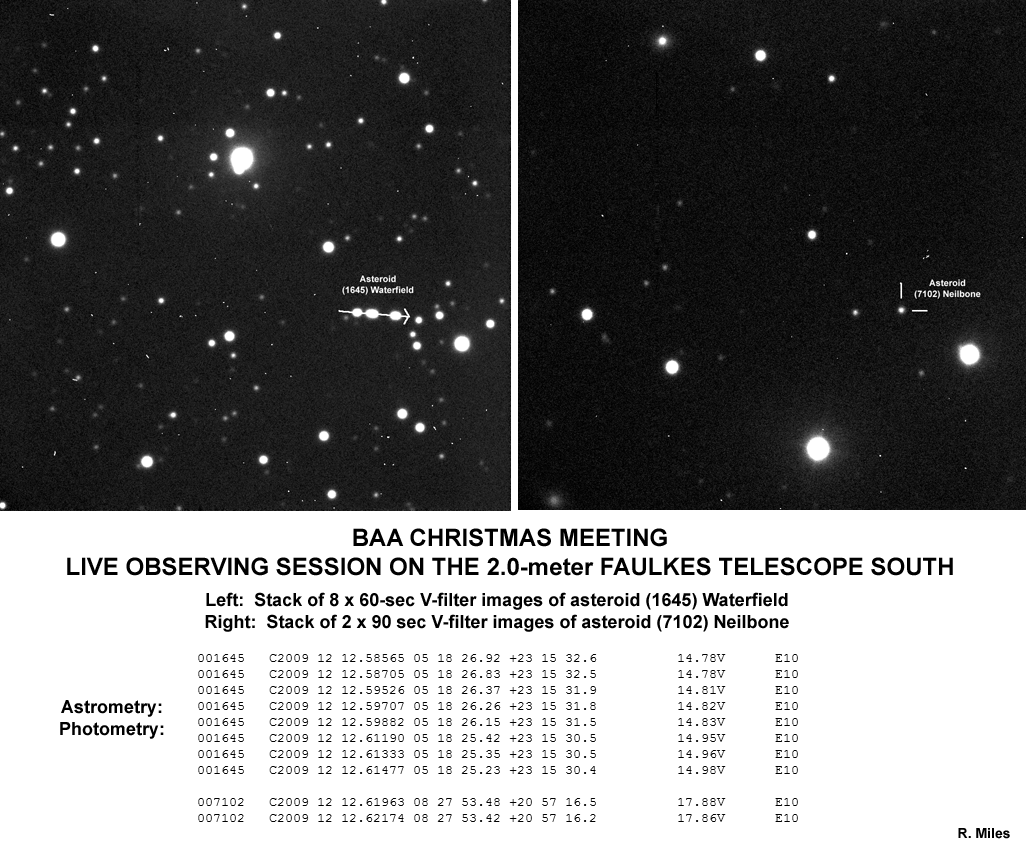 Asteroid
(1645) Waterfield

Asteroid
(7102) Neilbone

BAA CHRISTMAS MEETING
LIVE OBSERVING SESSION ON THE 2.0-meter FAULKES TELESCOPE SOUTH

Left: Stack of 8 x 60-sec V-filter images of asteroid (1645) Waterfield
Right: Stack of 2 x 90 sec V-filter images of asteroid (7102) Neilbone

Astrometry:
Photometry:

001645 C2009 12 12.58565 05 18 26.92 +23 15 32.6 14.78V E10
001645 C2009 12 12.58705 05 18 26.83 +23 15 32.5 14.78V E10
001645 C2009 12 12.59526 05 18 26.37 +23 15 31.9 14.81V E10
001645 C2009 12 12.59707 05 18 26.26 +23 15 31.8 14.82V E10
001645 C2009 12 12.59882 05 18 26.15 +23 15 31.5 14.83V E10
001645 C2009 12 12.61190 05 18 25.42 +23 15 30.5 14.95V E10
001645 C2009 12 12.61333 05 18 25.35 +23 15 30.5 14.96V E10
001645 C2009 12 12.61477 05 18 25.23 +23 15 30.4 14.98V E10

007102 C2009 12 12.61963 08 27 53.48 +20 57 16.5 17.88V E10
007102 C2009 12 12.62174 08 27 53.42 +20 57 16.2 17.86V E10

R. Miles